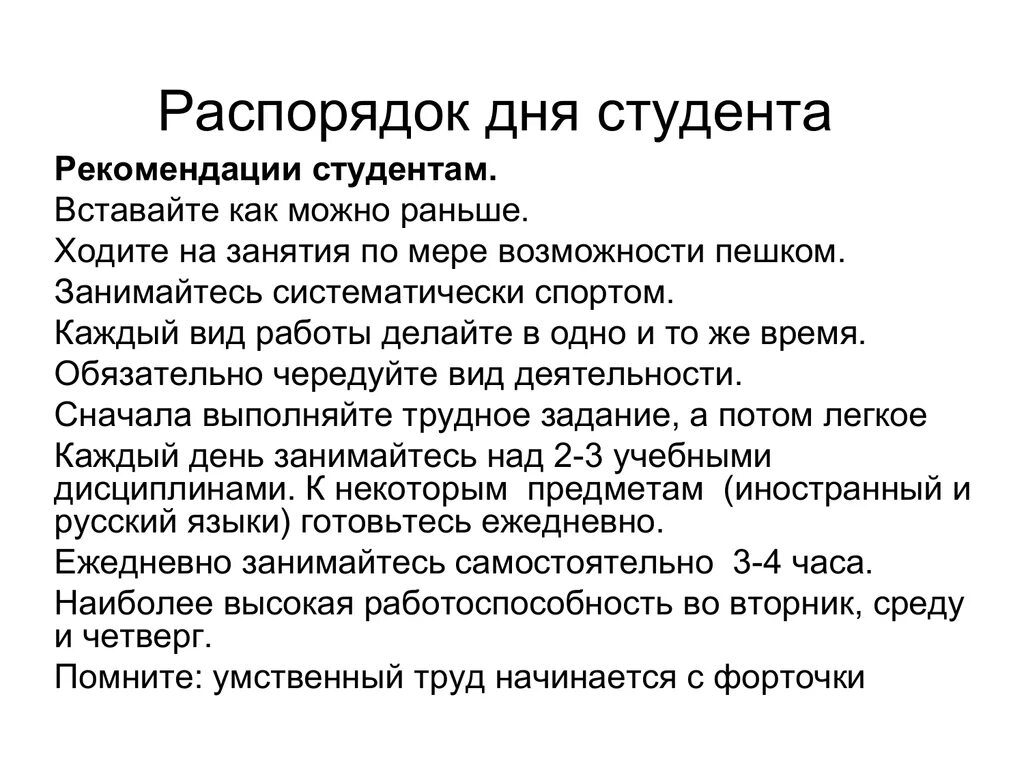 Распорядок дня студента

Рекомендации студентам.

Вставайте как можно раньше.

Ходите на занятия по мере возможности пешком.

Занимайтесь систематически спортом.

Каждый вид работы делайте в одно и то же время.

Обязательно чередуйте вид деятельности.

Сначала выполняйте трудное задание, а потом легкое

Каждый день занимайтесь над 2-3 учебными дисциплинами. К некоторым предметам (иностранный и русский языки) готовьтесь ежедневно.

Ежедневно занимайтесь самостоятельно 3-4 часа.

Наиболее высокая работоспособность во вторник, среду и четверг.

Помните: умственный труд начинается с форточки